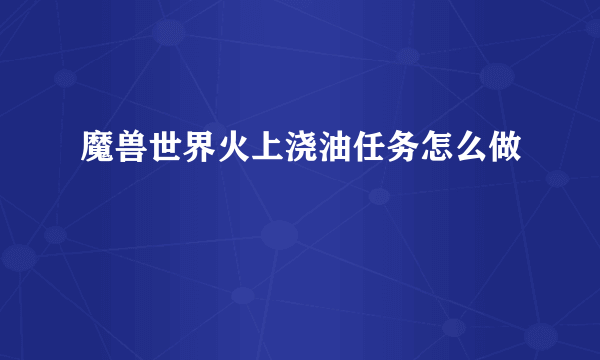 魔兽世界火上浇油任务怎么做